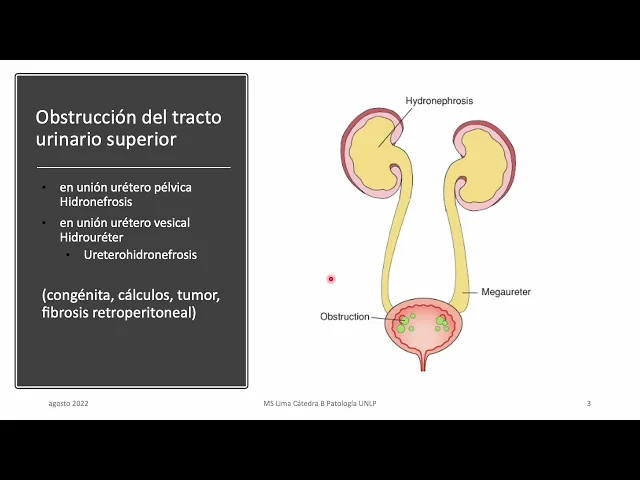 Obstrucción del tracto urinario superior

• en unión urétero pélvica Hidronefrosis
• en unión urétero vesical Hidrouréter
• Ureterohidronefrosis

(congénita, cálculos, tumor, fibrosis retroperitoneal)

Hydronephrosis

Megaureter

Obstruction

agosto 2022

MS Lima Cátedra B Patología UNLP

3